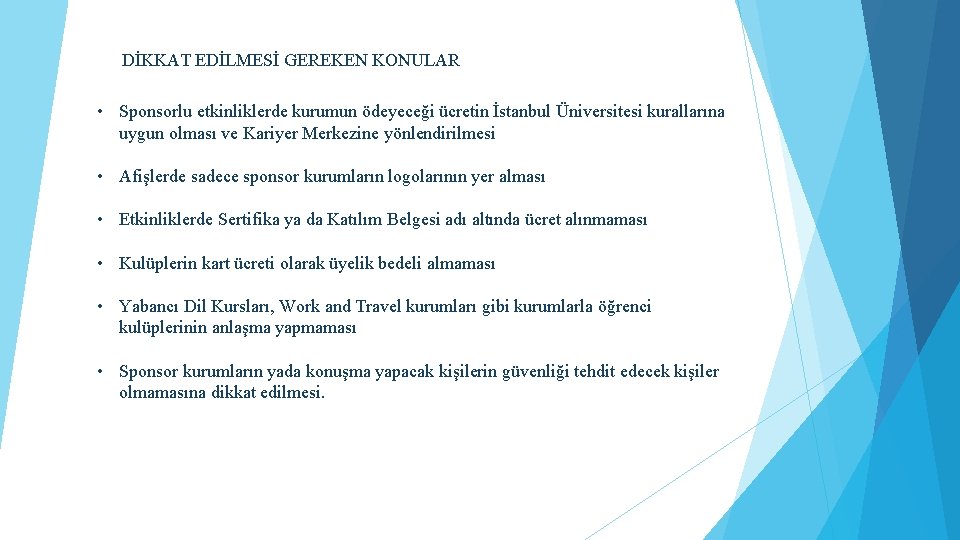 DİKKAT EDİLMESİ GEREKEN KONULAR

• Sponsorlu etkinliklerde kurumun ödeyeceği ücretin İstanbul Üniversitesi kurallarına uygun olması ve Kariyer Merkezine yönlendirilmesi

• Afişlerde sadece sponsor kurumların logolarının yer alması

• Etkinliklerde Sertifika ya da Katılım Belgesi adı altında ücret alınmaması

• Kulüplerin kart ücreti olarak üyelik bedeli almaması

• Yabancı Dil Kursları, Work and Travel kurumları gibi kurumlarla öğrenci kulüplerinin anlaşma yapmaması

• Sponsor kurumların yada konuşma yapacak kişilerin güvenliği tehdit edecek kişiler olmamasına dikkat edilmesi.